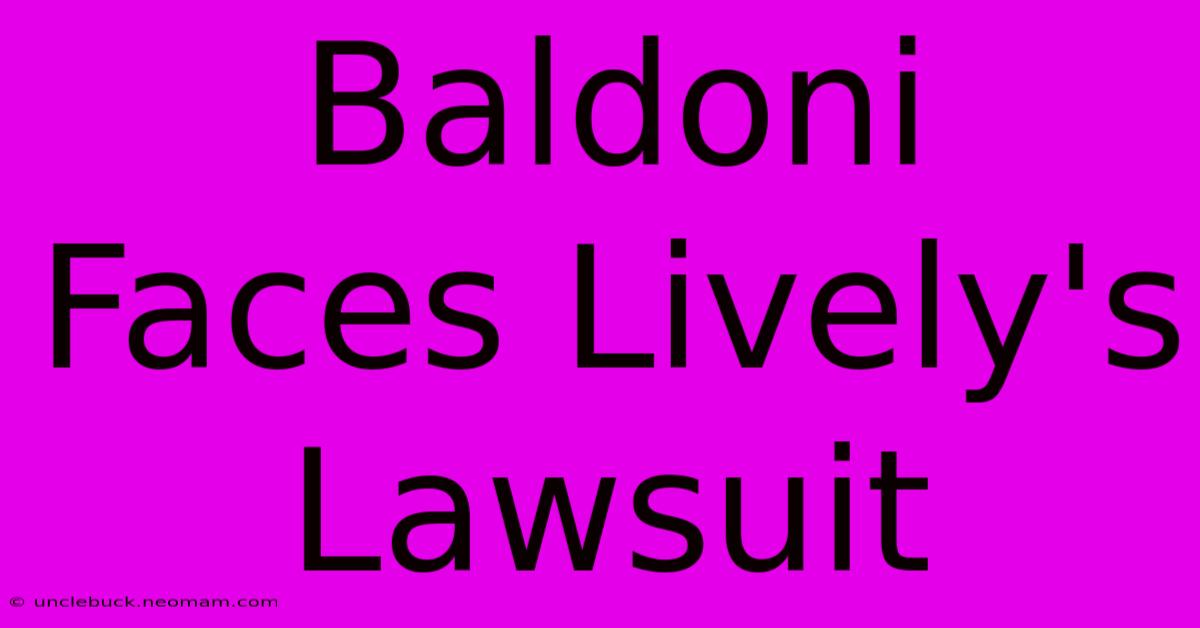 Baldoni Faces Lively's Lawsuit

© unclebuck.neomam.com